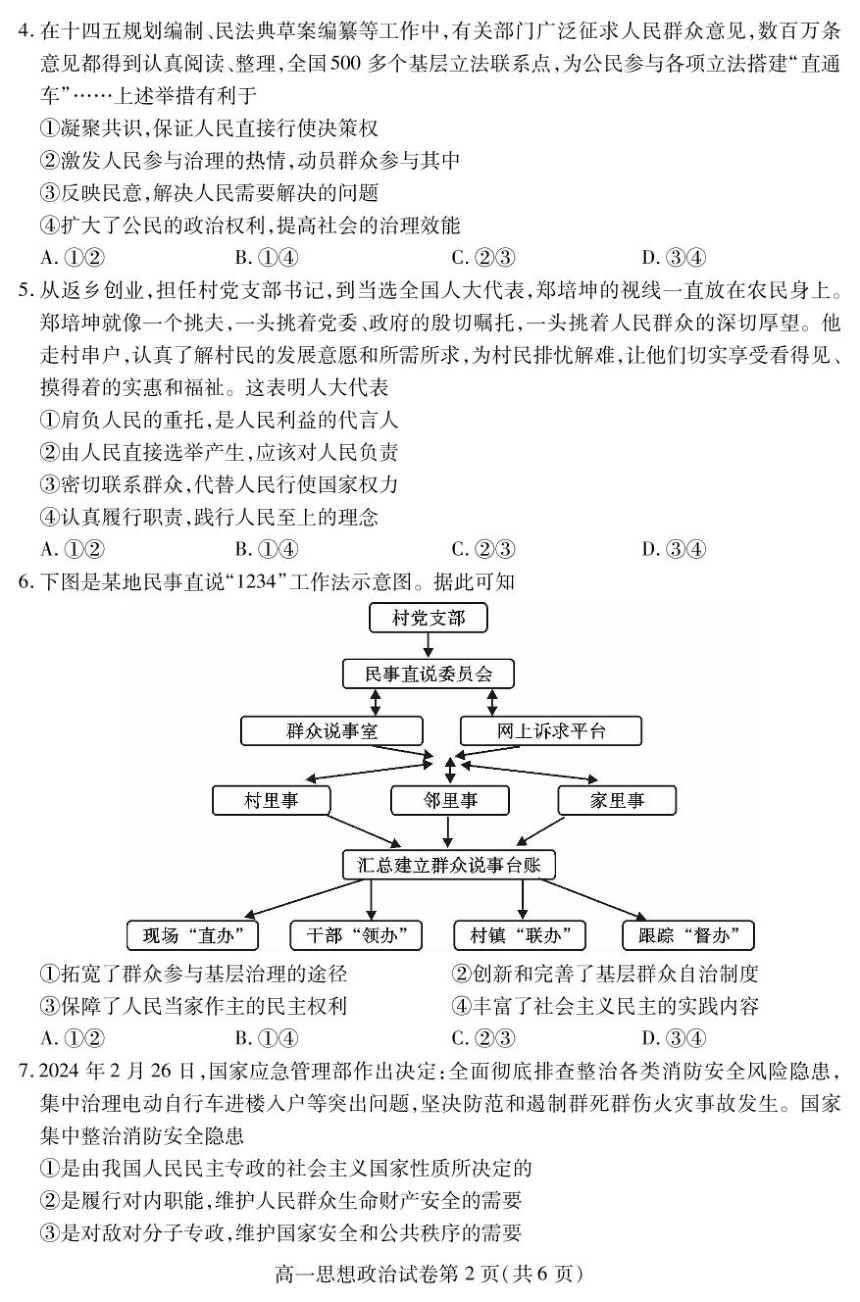 4. 在十四五规划编制、民法典草案编纂等工作中，有关部门广泛征求人民群众意见，数百万条意见都得到认真阅读、整理，全国500多个基层立法联系点，为公民参与各项立法搭建“直通车”……上述举措有利于

①凝聚共识，保证人民直接行使决策权

②激发人民参与治理的热情，动员群众参与其中

③反映民意，解决人民需要解决的问题

④扩大了公民的政治权利，提高社会的治理效能

A. ①②　　B. ①④　　C. ②③　　D. ③④

5. 从返乡创业，担任村党支部书记，到当选全国人大代表，郑培坤的视线一直放在农民身上。郑培坤就像一个挑夫，一头挑着党委、政府的殷切嘱托，一头挑着人民群众的深切厚望。他走村串户，认真了解村民的发展意愿和所需所求，为村民排忧解难，让他们切实享受看得见、摸得着的实惠和福祉。这表明人大代表

①肩负人民的重托，是人民利益的代言人

②由人民直接选举产生，应该对人民负责

③密切联系群众，代替人民行使国家权力

④认真履行职责，践行人民至上的理念

A. ①②　　B. ①④　　C. ②③　　D. ③④

6. 下图是某地民事直说“1234”工作法示意图。据此可知

村党支部

民事直说委员会

群众说事室

网上诉求平台

村里事

邻里事

家里事

汇总建立群众说事台账

现场“直办”

干部“领办”

村镇“联办”

跟踪“督办”

①拓宽了群众参与基层治理的途径

②创新和完善了基层群众自治制度

③保障了人民当家作主的民主权利

④丰富了社会主义民主的实践内容

A. ①②　　B. ①④　　C. ②③　　D. ③④

7. 2024年2月26日，国家应急管理部作出决定：全面彻底排查整治各类消防安全风险隐患，集中治理电动自行车进楼入户等突出问题，坚决防范和遏制群死群伤火灾事故发生。国家集中整治消防安全隐患

①是由我国人民民主专政的社会主义国家性质所决定的

②是履行对内职能，维护人民群众生命财产安全的需要

③是对敌对分子专政，维护国家安全和公共秩序的需要

高一思想政治试卷第2页（共6页）